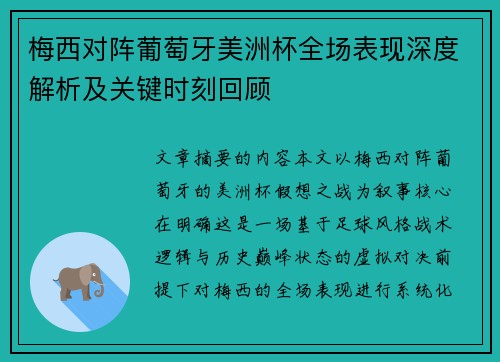 梅西对阵葡萄牙美洲杯全场表现深度解析及关键时刻回顾

文章摘要的内容本文以梅西对阵葡萄牙的美洲杯假想之战为叙事核心在明确这是一场基于足球风格战术逻辑与历史巅峰状态的虚拟对决前提下对梅西的全场表现进行系统化